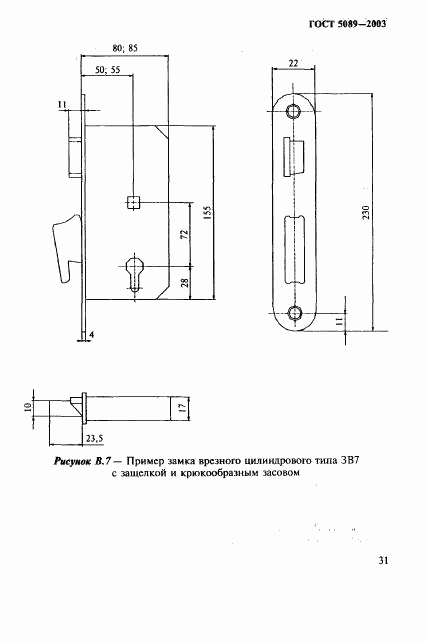 ГОСТ 5089—2003

80; 85

50; 55

11

72

155

28

4

22

230

11

10

17

23,5

Рисунок В.7 — Пример замка врезного цилиндрового типа ЗВ7 с защелкой и крюкообразным засовом

31